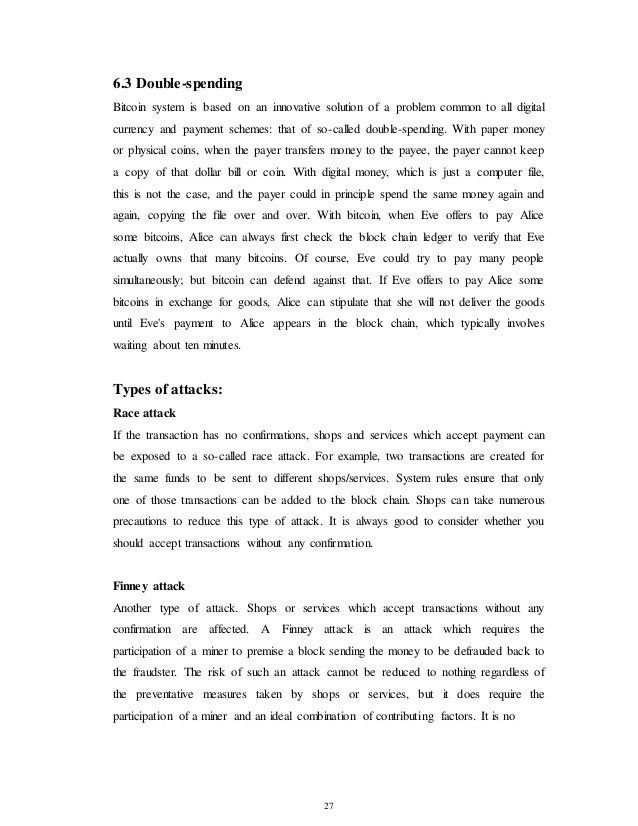 6.3 Double-spending

Bitcoin system is based on an innovative solution of a problem common to all digital currency and payment schemes: that of so-called double-spending. With paper money or physical coins, when the payer transfers money to the payee, the payer cannot keep a copy of that dollar bill or coin. With digital money, which is just a computer file, this is not the case, and the payer could in principle spend the same money again and again, copying the file over and over. With bitcoin, when Eve offers to pay Alice some bitcoins, Alice can always first check the block chain ledger to verify that Eve actually owns that many bitcoins. Of course, Eve could try to pay many people simultaneously; but bitcoin can defend against that. If Eve offers to pay Alice some bitcoins in exchange for goods, Alice can stipulate that she will not deliver the goods until Eve's payment to Alice appears in the block chain, which typically involves waiting about ten minutes.

Types of attacks:

Race attack

If the transaction has no confirmations, shops and services which accept payment can be exposed to a so-called race attack. For example, two transactions are created for the same funds to be sent to different shops/services. System rules ensure that only one of those transactions can be added to the block chain. Shops can take numerous precautions to reduce this type of attack. It is always good to consider whether you should accept transactions without any confirmation.

Finney attack

Another type of attack. Shops or services which accept transactions without any confirmation are affected. A Finney attack is an attack which requires the participation of a miner to premise a block sending the money to be defrauded back to the fraudster. The risk of such an attack cannot be reduced to nothing regardless of the preventative measures taken by shops or services, but it does require the participation of a miner and an ideal combination of contributing factors. It is no

27